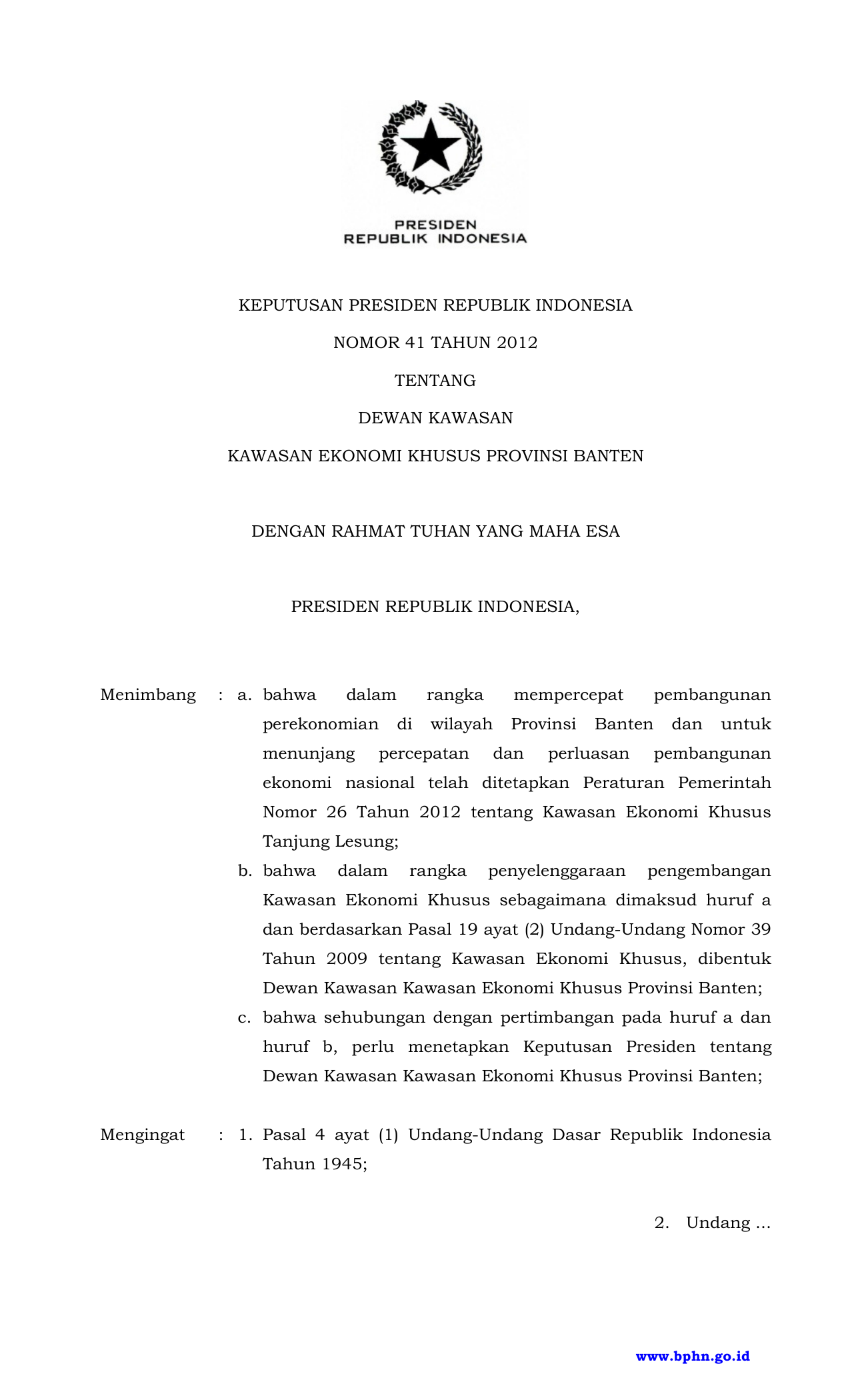 PRESIDEN
REPUBLIK INDONESIA

KEPUTUSAN PRESIDEN REPUBLIK INDONESIA

NOMOR 41 TAHUN 2012

TENTANG

DEWAN KAWASAN

KAWASAN EKONOMI KHUSUS PROVINSI BANTEN

DENGAN RAHMAT TUHAN YANG MAHA ESA

PRESIDEN REPUBLIK INDONESIA,

Menimbang : a. bahwa dalam rangka mempercepat pembangunan perekonomian di wilayah Provinsi Banten dan untuk menunjang percepatan dan perluasan pembangunan ekonomi nasional telah ditetapkan Peraturan Pemerintah Nomor 26 Tahun 2012 tentang Kawasan Ekonomi Khusus Tanjung Lesung;

b. bahwa dalam rangka penyelenggaraan pengembangan Kawasan Ekonomi Khusus sebagaimana dimaksud huruf a dan berdasarkan Pasal 19 ayat (2) Undang-Undang Nomor 39 Tahun 2009 tentang Kawasan Ekonomi Khusus, dibentuk Dewan Kawasan Kawasan Ekonomi Khusus Provinsi Banten;

c. bahwa sehubungan dengan pertimbangan pada huruf a dan huruf b, perlu menetapkan Keputusan Presiden tentang Dewan Kawasan Kawasan Ekonomi Khusus Provinsi Banten;

Mengingat : 1. Pasal 4 ayat (1) Undang-Undang Dasar Republik Indonesia Tahun 1945;

2. Undang ...

www.bphn.go.id